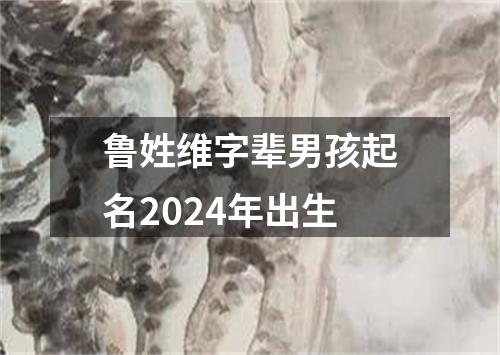 鲁姓维字辈男孩起名2024年出生